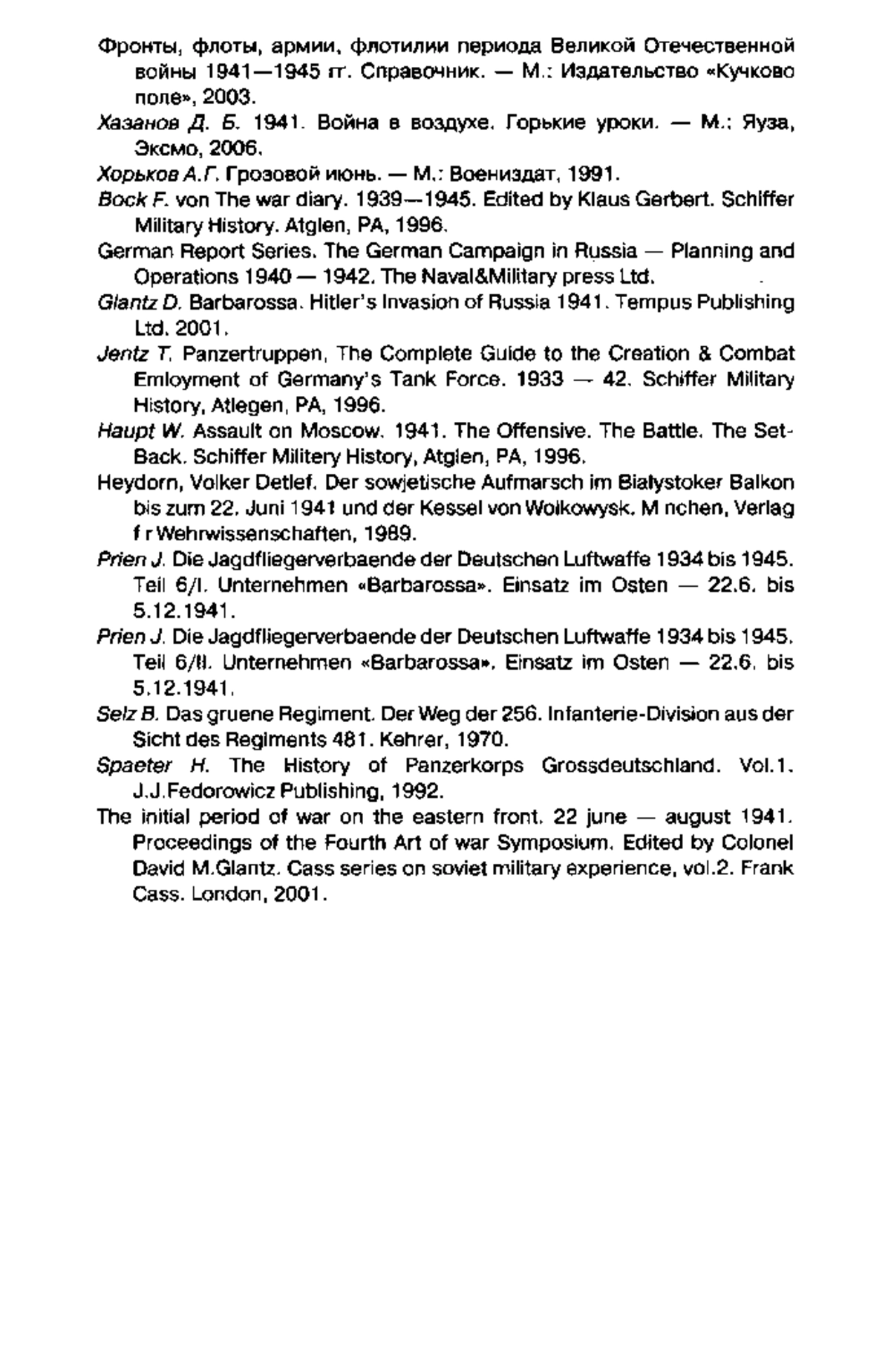 Фронты, флоты, армии, флотилии периода Великой Отечественной войны 1941—1945 гг. Справочник. — М.: Издательство «Кучково поле», 2003.

Хазанов Д. Б. 1941. Война в воздухе. Горькие уроки. — М.: Яуза, Эксмо, 2006.

Хорьков А.Г. Грозовой июнь. — М.: Воениздат, 1991.

Bock F. von The war diary. 1939—1945. Edited by Klaus Gerbert. Schiffer Military History. Atglen, PA, 1996.

German Report Series. The German Campaign in Russia — Planning and Operations 1940 — 1942. The Naval&Military press Ltd.

Glantz D. Barbarossa. Hitler's Invasion of Russia 1941. Tempus Publishing Ltd. 2001.

Jentz T. Panzertruppen, The Complete Guide to the Creation & Combat Emloyment of Germany's Tank Force. 1933 — 42. Schiffer Military History, Atlegen, PA, 1996.

Haupt W. Assault on Moscow. 1941. The Offensive. The Battle. The Set-Back. Schiffer Militery History, Atglen, PA, 1996.

Heydorn, Volker Detlef. Der sowjetische Aufmarsch im Bialystoker Balkon bis zum 22. Juni 1941 und der Kessel von Wolkowysk. M nchen, Verlag f r Wehrwissenschaften, 1989.

Prien J. Die Jagdfliegerverbaende der Deutschen Luftwaffe 1934 bis 1945. Teil 6/I. Unternehmen «Barbarossa». Einsatz im Osten — 22.6. bis 5.12.1941.

Prien J. Die Jagdfliegerverbaende der Deutschen Luftwaffe 1934 bis 1945. Teil 6/II. Unternehmen «Barbarossa». Einsatz im Osten — 22.6. bis 5.12.1941.

Selz B. Das gruene Regiment. Der Weg der 256. Infanterie-Division aus der Sicht des Regiments 481. Kehrer, 1970.

Spaeter H. The History of Panzerkorps Grossdeutschland. Vol.1. J.J.Fedorowicz Publishing, 1992.

The initial period of war on the eastern front. 22 june — august 1941. Proceedings of the Fourth Art of war Symposium. Edited by Colonel David M.Glantz. Cass series on soviet military experience, vol.2. Frank Cass. London, 2001.